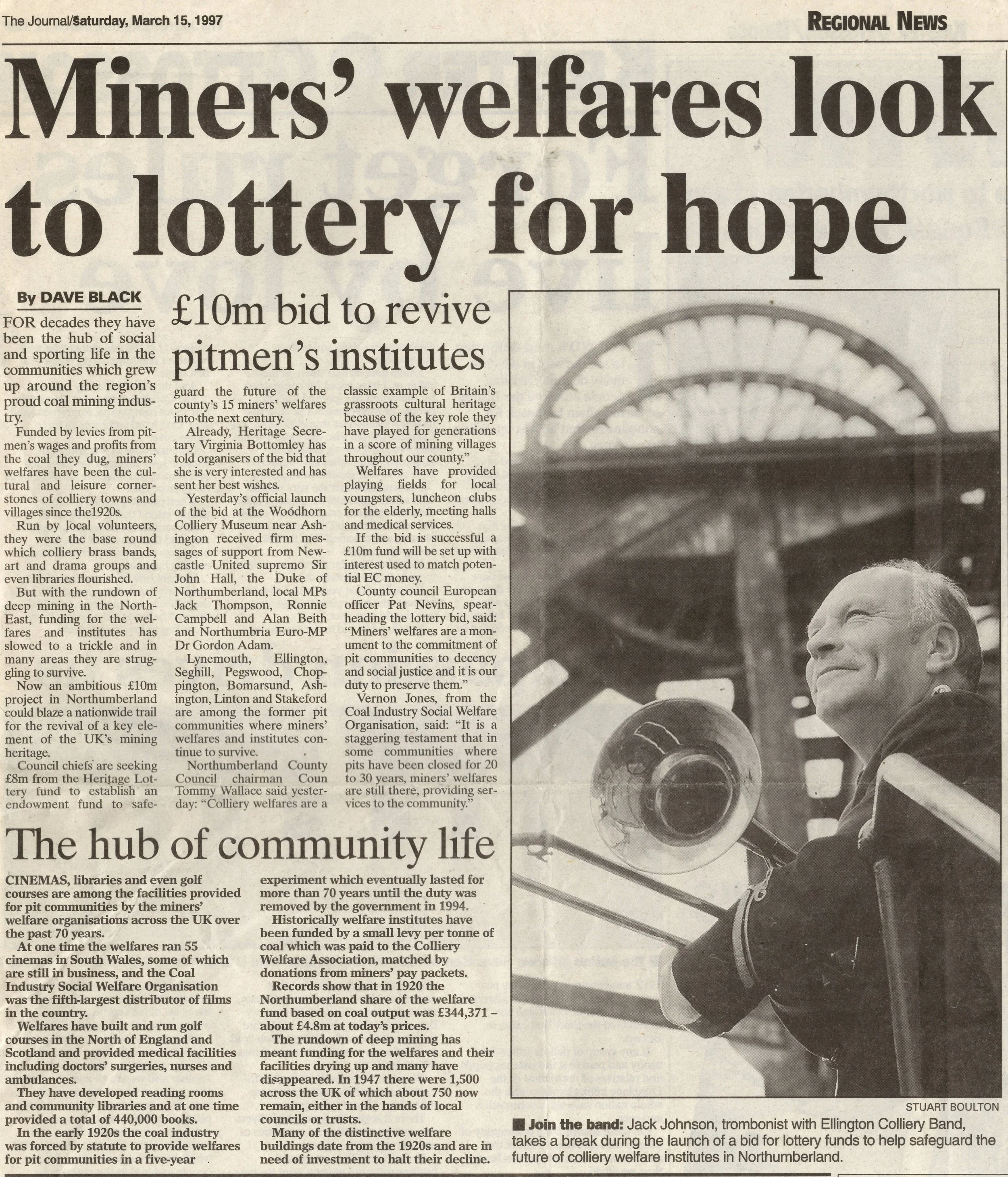 The Journal/Saturday, March 15, 1997

REGIONAL NEWS

Miners' welfares look to lottery for hope

By DAVE BLACK

£10m bid to revive pitmen's institutes

FOR decades they have been the hub of social and sporting life in the communities which grew up around the region's proud coal mining industry.

Funded by levies from pitmen's wages and profits from the coal they dug, miners' welfares have been the cultural and leisure cornerstones of colliery towns and villages since the1920s.

Run by local volunteers, they were the base round which colliery brass bands, art and drama groups and even libraries flourished.

But with the rundown of deep mining in the North-East, funding for the welfares and institutes has slowed to a trickle and in many areas they are struggling to survive.

Now an ambitious £10m project in Northumberland could blaze a nationwide trail for the revival of a key element of the UK's mining heritage.

Council chiefs are seeking £8m from the Heritage Lottery fund to establish an endowment fund to safeguard the future of the county's 15 miners' welfares into the next century.

Already, Heritage Secretary Virginia Bottomley has told organisers of the bid that she is very interested and has sent her best wishes.

Yesterday's official launch of the bid at the Woodhorn Colliery Museum near Ashington received firm messages of support from Newcastle United supremo Sir John Hall, the Duke of Northumberland, local MPs Jack Thompson, Ronnie Campbell and Alan Beith and Northumbria Euro-MP Dr Gordon Adam.

Lynemouth, Ellington, Seghill, Pegswood, Choppington, Bomarsund, Ashington, Linton and Stakeford are among the former pit communities where miners' welfares and institutes continue to survive.

Northumberland County Council chairman Coun Tommy Wallace said yesterday: "Colliery welfares are a classic example of Britain's grassroots cultural heritage because of the key role they have played for generations in a score of mining villages throughout our county."

Welfares have provided playing fields for local youngsters, luncheon clubs for the elderly, meeting halls and medical services.

If the bid is successful a £10m fund will be set up with interest used to match potential EC money.

County council European officer Pat Nevins, spearheading the lottery bid, said: "Miners' welfares are a monument to the commitment of pit communities to decency and social justice and it is our duty to preserve them."

Vernon Jones, from the Coal Industry Social Welfare Organisation, said: "It is a staggering testament that in some communities where pits have been closed for 20 to 30 years, miners' welfares are still there, providing services to the community."

The hub of community life

CINEMAS, libraries and even golf courses are among the facilities provided for pit communities by the miners' welfare organisations across the UK over the past 70 years.

At one time the welfares ran 55 cinemas in South Wales, some of which are still in business, and the Coal Industry Social Welfare Organisation was the fifth-largest distributor of films in the country.

Welfares have built and run golf courses in the North of England and Scotland and provided medical facilities including doctors' surgeries, nurses and ambulances.

They have developed reading rooms and community libraries and at one time provided a total of 440,000 books.

In the early 1920s the coal industry was forced by statute to provide welfares for pit communities in a five-year experiment which eventually lasted for more than 70 years until the duty was removed by the government in 1994.

Historically welfare institutes have been funded by a small levy per tonne of coal which was paid to the Colliery Welfare Association, matched by donations from miners' pay packets.

Records show that in 1920 the Northumberland share of the welfare fund based on coal output was £344,371 – about £4.8m at today's prices.

The rundown of deep mining has meant funding for the welfares and their facilities drying up and many have disappeared. In 1947 there were 1,500 across the UK of which about 750 now remain, either in the hands of local councils or trusts.

Many of the distinctive welfare buildings date from the 1920s and are in need of investment to halt their decline.

STUART BOULTON

Join the band: Jack Johnson, trombonist with Ellington Colliery Band, takes a break during the launch of a bid for lottery funds to help safeguard the future of colliery welfare institutes in Northumberland.